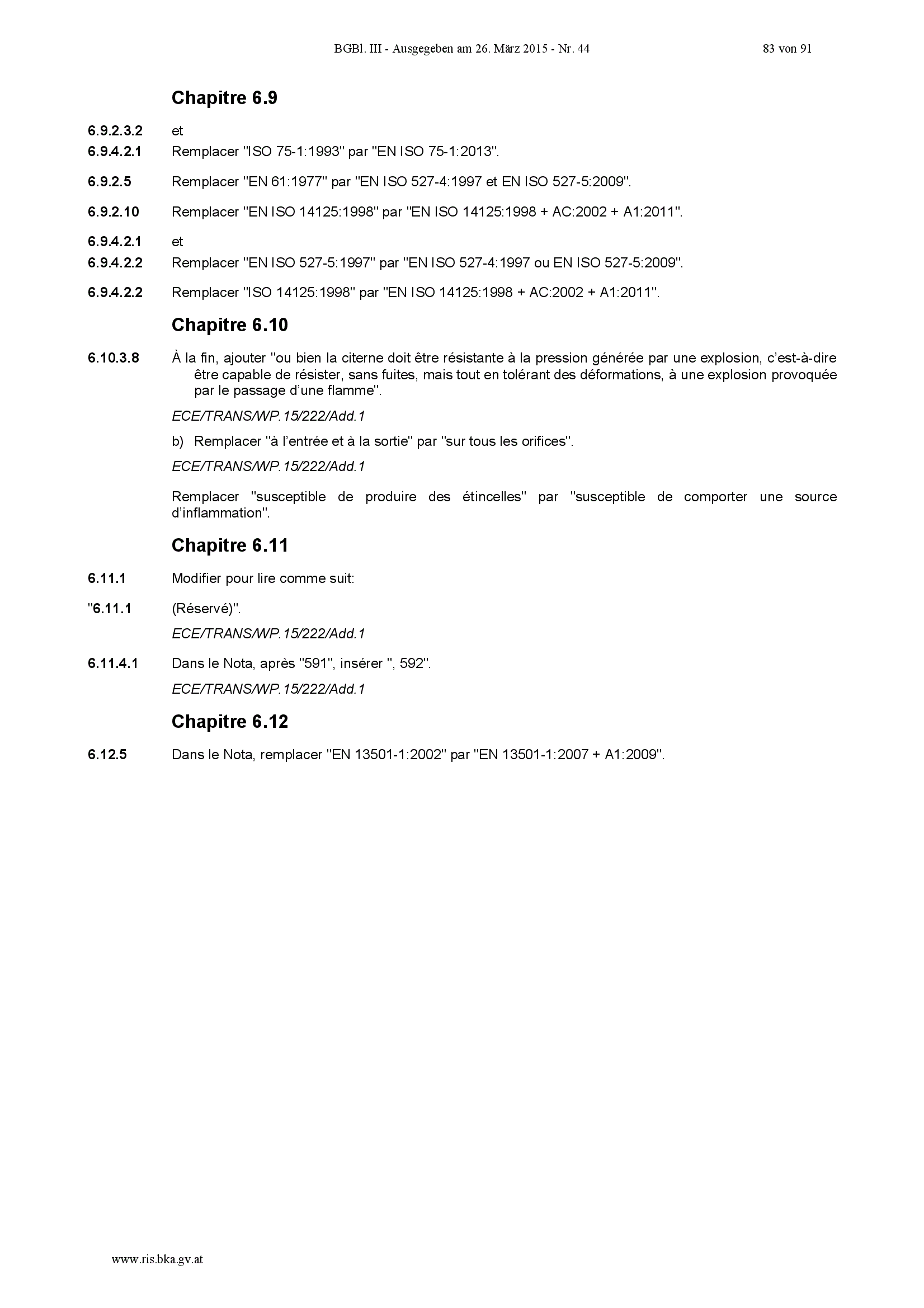 BGBl. III - Ausgegeben am 26. März 2015 - Nr. 44 83 von 91

Chapitre 6.9

6.9.2.3.2 et
6.9.4.2.1 Remplacer "ISO 75-1:1993" par "EN ISO 75-1:2013".

6.9.2.5 Remplacer "EN 61:1977" par "EN ISO 527-4:1997 et EN ISO 527-5:2009".

6.9.2.10 Remplacer "EN ISO 14125:1998" par "EN ISO 14125:1998 + AC:2002 + A1:2011".

6.9.4.2.1 et
6.9.4.2.2 Remplacer "EN ISO 527-5:1997" par "EN ISO 527-4:1997 ou EN ISO 527-5:2009".

6.9.4.2.2 Remplacer "ISO 14125:1998" par "EN ISO 14125:1998 + AC:2002 + A1:2011".

Chapitre 6.10

6.10.3.8 À la fin, ajouter "ou bien la citerne doit être résistante à la pression générée par une explosion, c'est-à-dire être capable de résister, sans fuites, mais tout en tolérant des déformations, à une explosion provoquée par le passage d'une flamme".

ECE/TRANS/WP.15/222/Add.1

b) Remplacer "à l'entrée et à la sortie" par "sur tous les orifices".

ECE/TRANS/WP.15/222/Add.1

Remplacer "susceptible de produire des étincelles" par "susceptible de comporter une source d'inflammation".

Chapitre 6.11

6.11.1 Modifier pour lire comme suit:

"6.11.1 (Réservé)".

ECE/TRANS/WP.15/222/Add.1

6.11.4.1 Dans le Nota, après "591", insérer ", 592".

ECE/TRANS/WP.15/222/Add.1

Chapitre 6.12

6.12.5 Dans le Nota, remplacer "EN 13501-1:2002" par "EN 13501-1:2007 + A1:2009".

www.ris.bka.gv.at